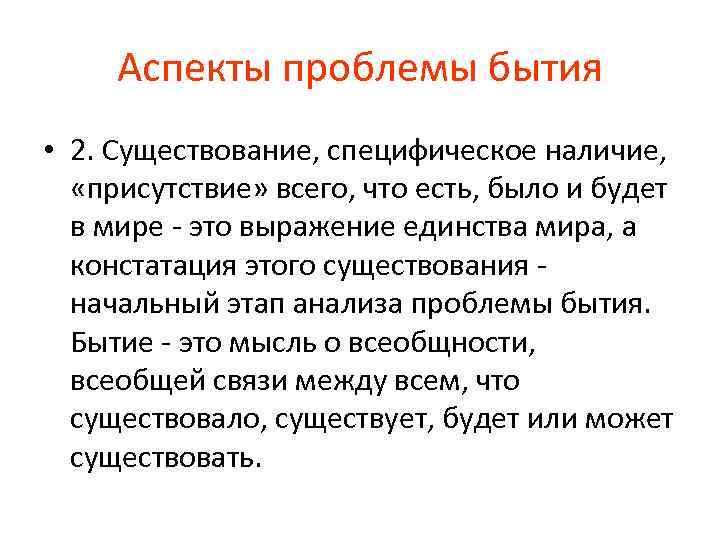 Аспекты проблемы бытия

• 2. Существование, специфическое наличие, «присутствие» всего, что есть, было и будет в мире - это выражение единства мира, а констатация этого существования - начальный этап анализа проблемы бытия. Бытие - это мысль о всеобщности, всеобщей связи между всем, что существовало, существует, будет или может существовать.